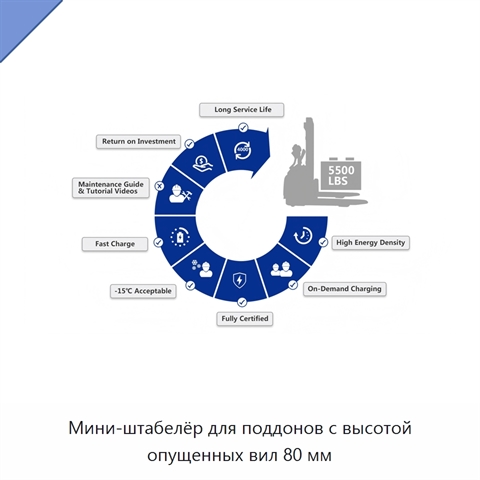 Long Service Life

Return on Investment

Maintenance Guide & Tutorial Videos

Fast Charge

-15℃ Acceptable

Fully Certified

On-Demand Charging

High Energy Density

4000

5500 LBS

Мини-штабелёр для поддонов с высотой опущенных вил 80 мм